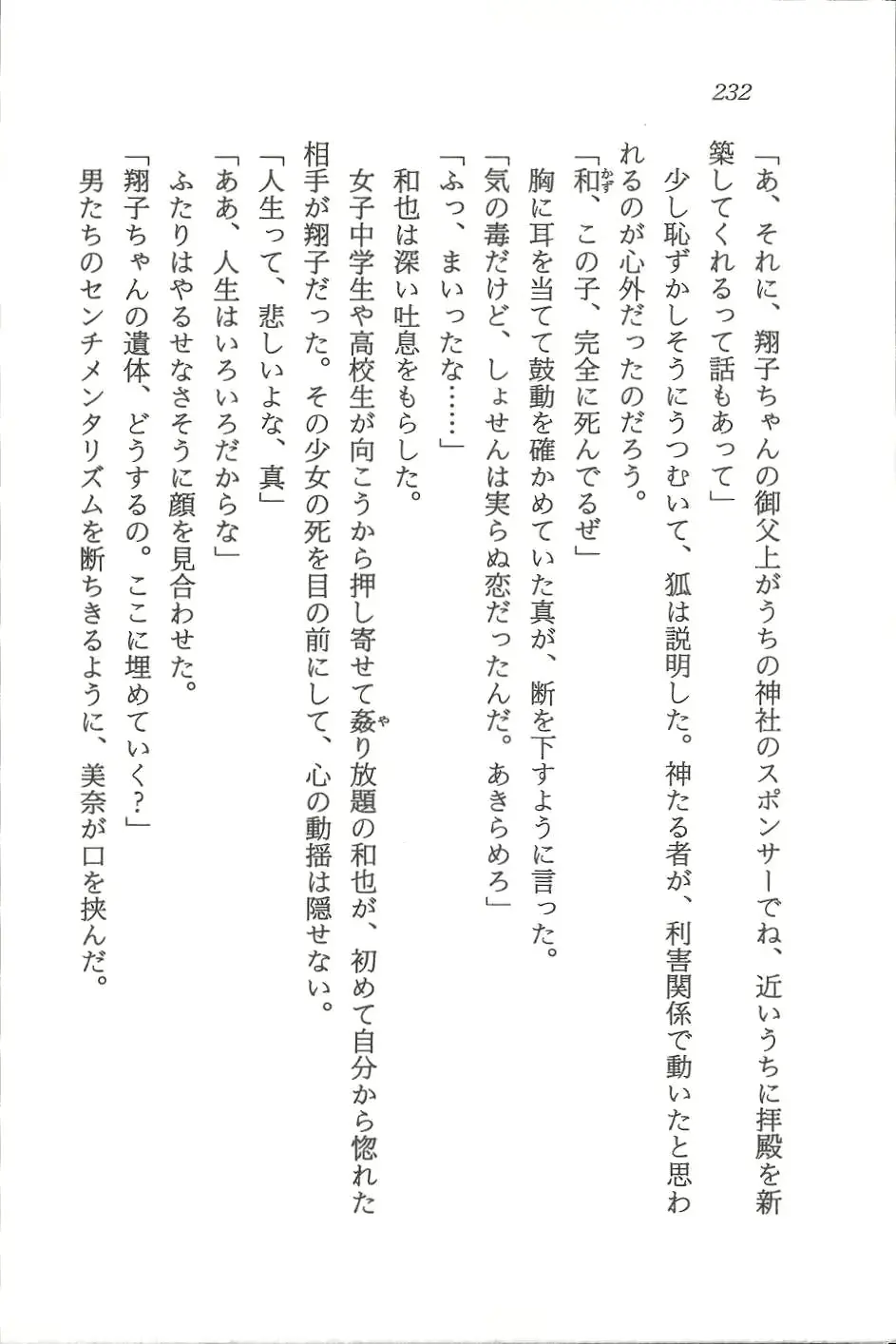 232

「あ、それに、翔子ちゃんの御父上がうちの神社のスポンサーでね、近いうちに拝殿を新築してくれるって話もあって」

少し恥ずかしそうにうつむいて、狐は説明した。神たる者が、利害関係で動いたと思われるのが心外だったのだろう。

「和、この子、完全に死んでるぜ」

胸に耳を当てて鼓動を確かめていた真が、断を下すように言った。

「気の毒だけど、しょせんは実らぬ恋だったんだ。あきらめろ」

「ふっ、まいったな……」

和也は深い吐息をもらした。

女子中学生や高校生が向こうから押し寄せて姦り放題の和也が、初めて自分から惚れた相手が翔子だった。その少女の死を目の前にして、心の動揺は隠せない。

「人生って、悲しいよな、真」

「ああ、人生はいろいろだからな」

ふたりはやるせなさそうに顔を見合わせた。

「翔子ちゃんの遺体、どうするの。ここに埋めていく?」

男たちのセンチメンタリズムを断ちきるように、美奈が口を挟んだ。